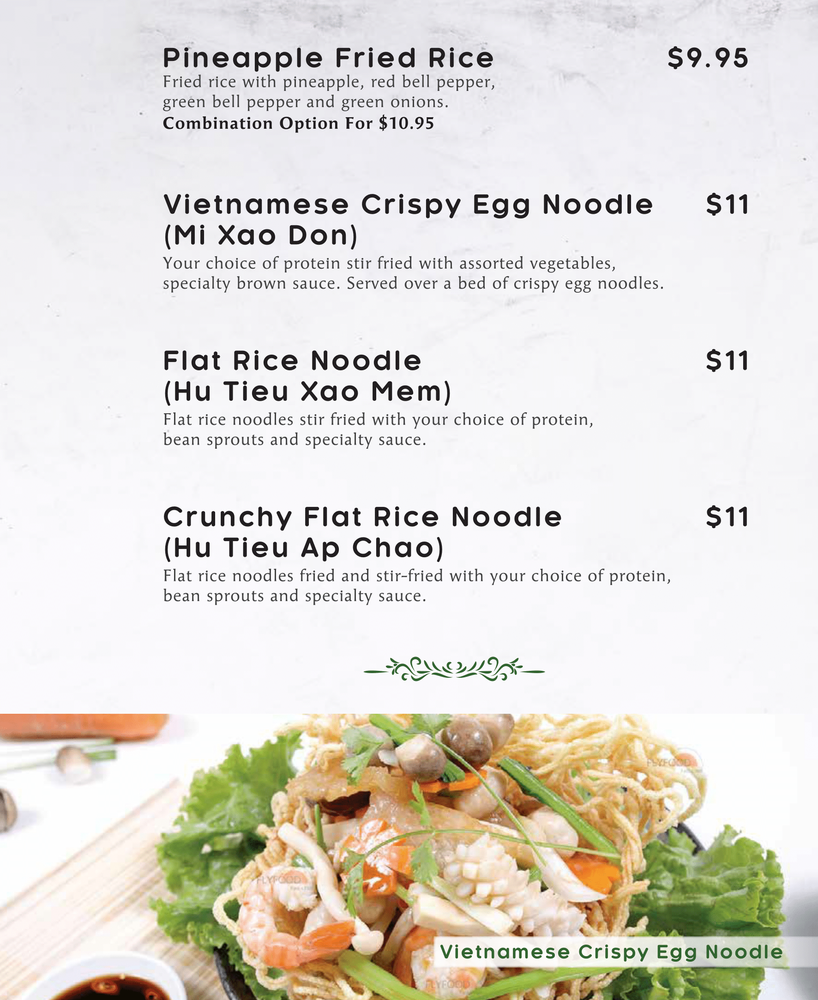 Pineapple Fried Rice $9.95
Fried rice with pineapple, red bell pepper, green bell pepper and green onions.
Combination Option For $10.95

Vietnamese Crispy Egg Noodle (Mi Xao Don) $11
Your choice of protein stir fried with assorted vegetables, specialty brown sauce. Served over a bed of crispy egg noodles.

Flat Rice Noodle (Hu Tieu Xao Mem) $11
Flat rice noodles stir fried with your choice of protein, bean sprouts and specialty sauce.

Crunchy Flat Rice Noodle (Hu Tieu Ap Chao) $11
Flat rice noodles fried and stir-fried with your choice of protein, bean sprouts and specialty sauce.

Vietnamese Crispy Egg Noodle